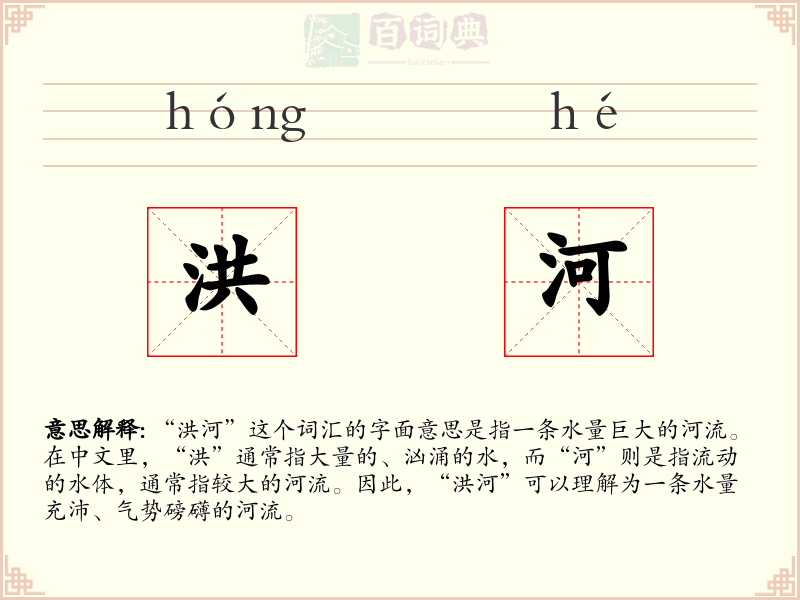 百词典
baicidian

hóng hé

洪 河

意思解释: “洪河”这个词汇的字面意思是指一条水量巨大的河流。在中文里，“洪”通常指大量的、汹涌的水，而“河”则是指流动的水体，通常指较大的河流。因此，“洪河”可以理解为一条水量充沛、气势磅礴的河流。